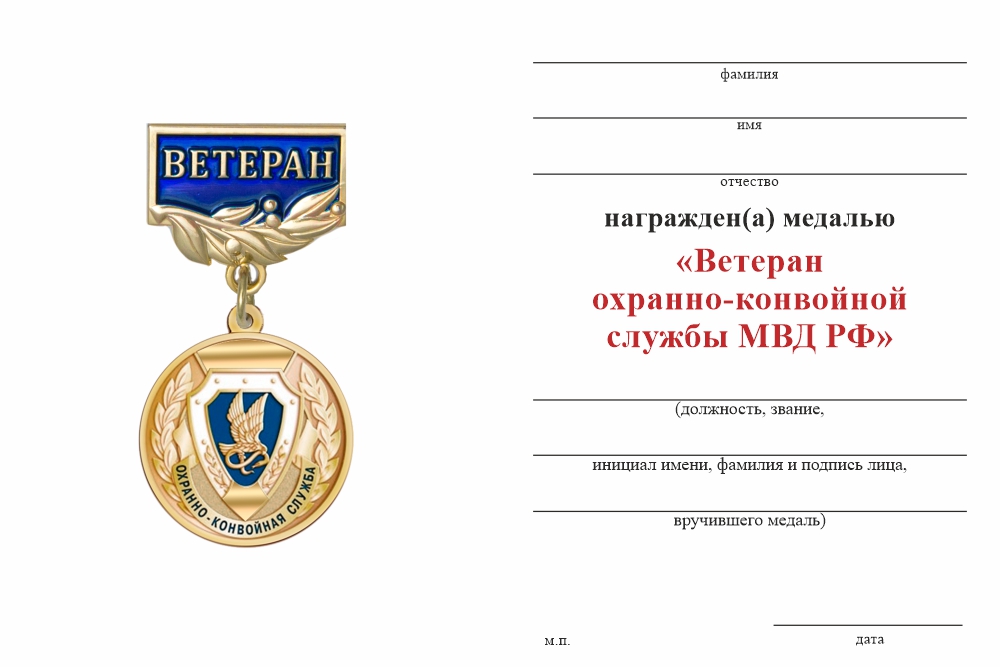 ВЕТЕРАН

ОХРАННО-КОНВОЙНАЯ СЛУЖБА

фамилия

имя

отчество

награжден(а) медалью

«Ветеран охранно-конвойной службы МВД РФ»

(должность, звание,

инициал имени, фамилия и подпись лица,

вручившего медаль)

м.п.

дата